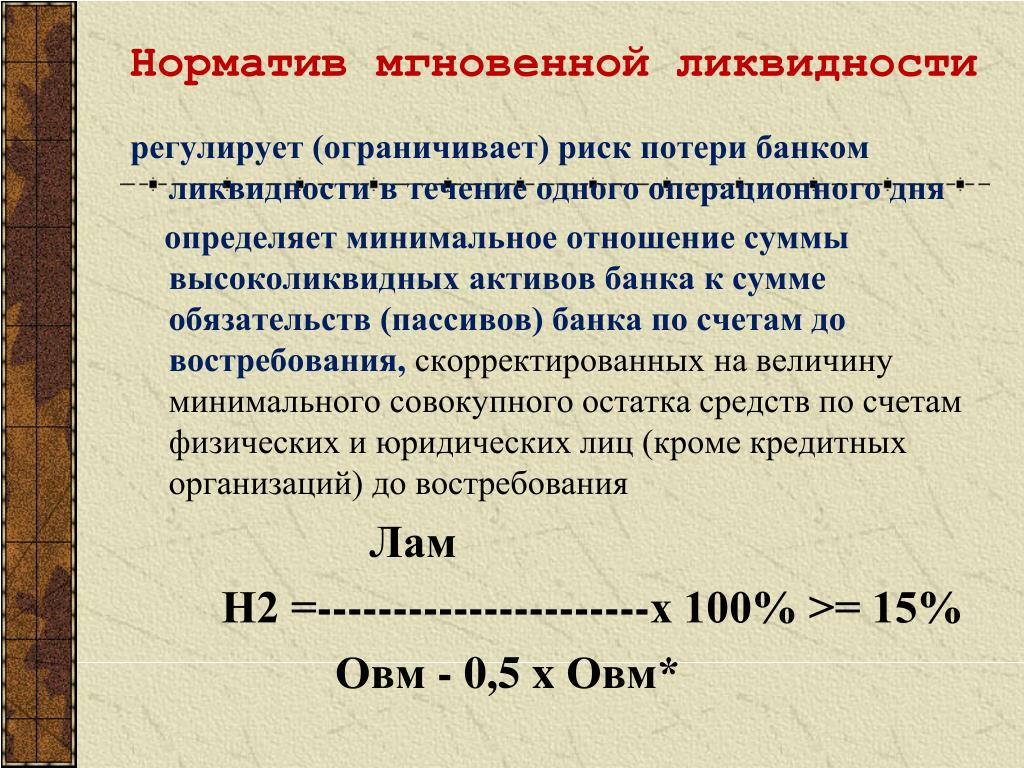 Норматив мгновенной ликвидности

регулирует (ограничивает) риск потери банком ликвидности в течение одного операционного дня

определяет минимальное отношение суммы высоколиквидных активов банка к сумме обязательств (пассивов) банка по счетам до востребования, скорректированных на величину минимального совокупного остатка средств по счетам физических и юридических лиц (кроме кредитных организаций) до востребования

Лам

Н2 =---------------------х 100% >= 15%

Овм - 0,5 х Овм*